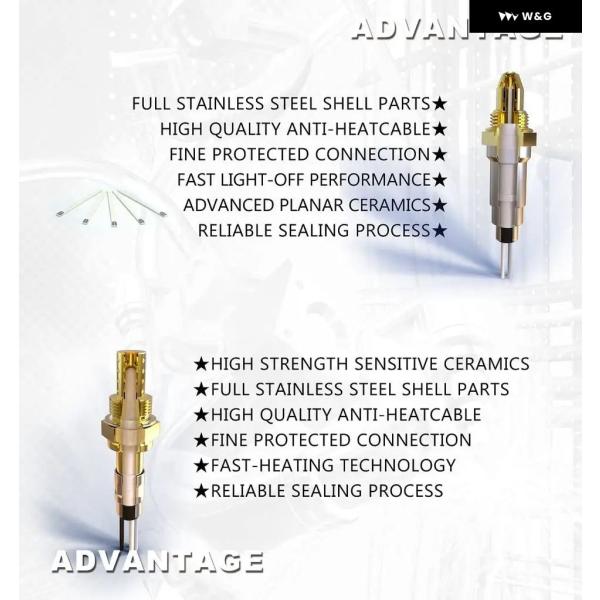 W&G

ADVANTAGE

FULL STAINLESS STEEL SHELL PARTS★
HIGH QUALITY ANTI-HEATCABLE★
FINE PROTECTED CONNECTION★
FAST LIGHT-OFF PERFORMANCE★
ADVANCED PLANAR CERAMICS★
RELIABLE SEALING PROCESS★

★HIGH STRENGTH SENSITIVE CERAMICS
★FULL STAINLESS STEEL SHELL PARTS
★HIGH QUALITY ANTI-HEATCABLE
★FINE PROTECTED CONNECTION
★FAST-HEATING TECHNOLOGY
★RELIABLE SEALING PROCESS

ADVANTAGE